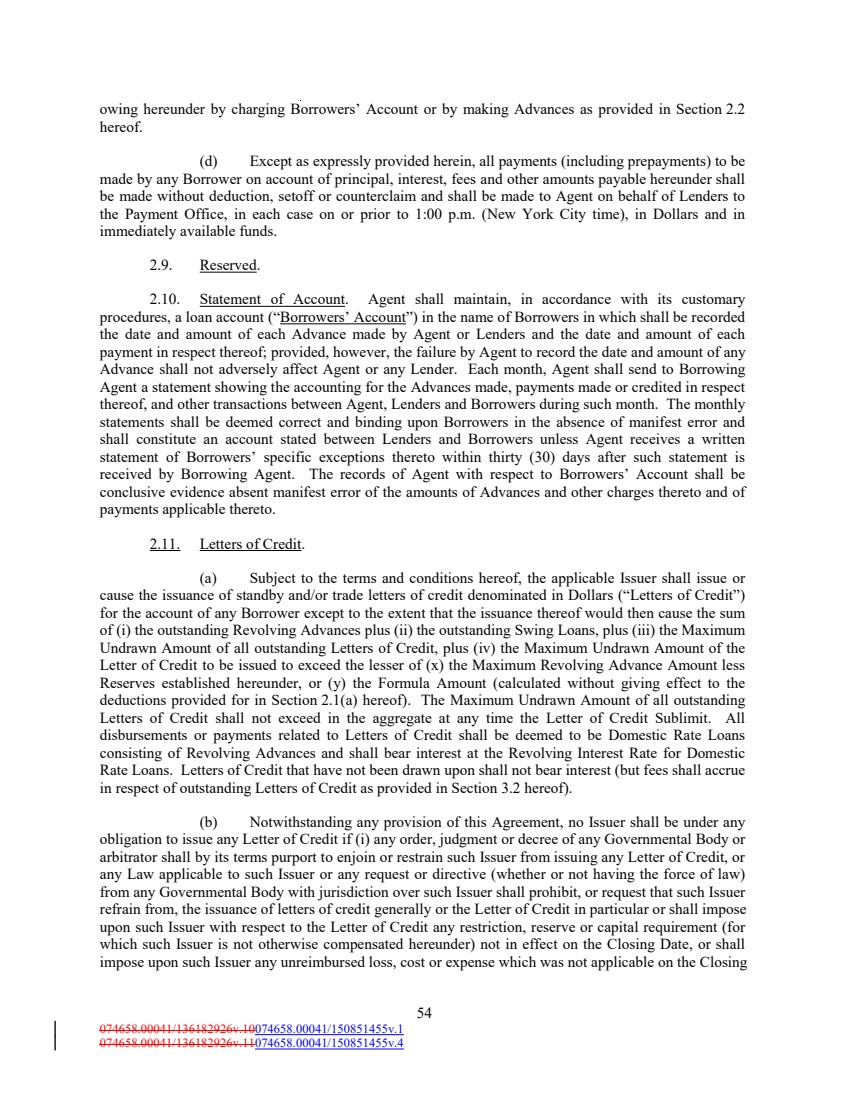 owing hereunder by charging Borrowers' Account or by making Advances as provided in Section 2.2 hereof.

(d) Except as expressly provided herein, all payments (including prepayments) to be made by any Borrower on account of principal, interest, fees and other amounts payable hereunder shall be made without deduction, setoff or counterclaim and shall be made to Agent on behalf of Lenders to the Payment Office, in each case on or prior to 1:00 p.m. (New York City time), in Dollars and in immediately available funds.

2.9. Reserved.

2.10. Statement of Account. Agent shall maintain, in accordance with its customary procedures, a loan account ("Borrowers' Account") in the name of Borrowers in which shall be recorded the date and amount of each Advance made by Agent or Lenders and the date and amount of each payment in respect thereof; provided, however, the failure by Agent to record the date and amount of any Advance shall not adversely affect Agent or any Lender. Each month, Agent shall send to Borrowing Agent a statement showing the accounting for the Advances made, payments made or credited in respect thereof, and other transactions between Agent, Lenders and Borrowers during such month. The monthly statements shall be deemed correct and binding upon Borrowers in the absence of manifest error and shall constitute an account stated between Lenders and Borrowers unless Agent receives a written statement of Borrowers' specific exceptions thereto within thirty (30) days after such statement is received by Borrowing Agent. The records of Agent with respect to Borrowers' Account shall be conclusive evidence absent manifest error of the amounts of Advances and other charges thereto and of payments applicable thereto.

2.11. Letters of Credit.

(a) Subject to the terms and conditions hereof, the applicable Issuer shall issue or cause the issuance of standby and/or trade letters of credit denominated in Dollars ("Letters of Credit") for the account of any Borrower except to the extent that the issuance thereof would then cause the sum of (i) the outstanding Revolving Advances plus (ii) the outstanding Swing Loans, plus (iii) the Maximum Undrawn Amount of all outstanding Letters of Credit, plus (iv) the Maximum Undrawn Amount of the Letter of Credit to be issued to exceed the lesser of (x) the Maximum Revolving Advance Amount less Reserves established hereunder, or (y) the Formula Amount (calculated without giving effect to the deductions provided for in Section 2.1(a) hereof). The Maximum Undrawn Amount of all outstanding Letters of Credit shall not exceed in the aggregate at any time the Letter of Credit Sublimit. All disbursements or payments related to Letters of Credit shall be deemed to be Domestic Rate Loans consisting of Revolving Advances and shall bear interest at the Revolving Interest Rate for Domestic Rate Loans. Letters of Credit that have not been drawn upon shall not bear interest (but fees shall accrue in respect of outstanding Letters of Credit as provided in Section 3.2 hereof).

(b) Notwithstanding any provision of this Agreement, no Issuer shall be under any obligation to issue any Letter of Credit if (i) any order, judgment or decree of any Governmental Body or arbitrator shall by its terms purport to enjoin or restrain such Issuer from issuing any Letter of Credit, or any Law applicable to such Issuer or any request or directive (whether or not having the force of law) from any Governmental Body with jurisdiction over such Issuer shall prohibit, or request that such Issuer refrain from, the issuance of letters of credit generally or the Letter of Credit in particular or shall impose upon such Issuer with respect to the Letter of Credit any restriction, reserve or capital requirement (for which such Issuer is not otherwise compensated hereunder) not in effect on the Closing Date, or shall impose upon such Issuer any unreimbursed loss, cost or expense which was not applicable on the Closing

54

074658.00041/136182926v.10074658.00041/150851455v.1
074658.00041/136182926v.11074658.00041/150851455v.4